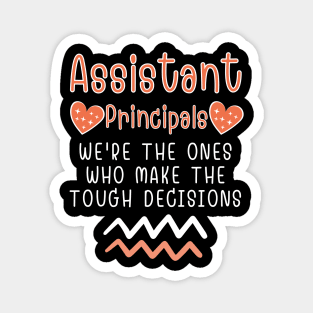 Assistant
Principals
WE'RE THE ONES WHO MAKE THE TOUGH DECISIONS